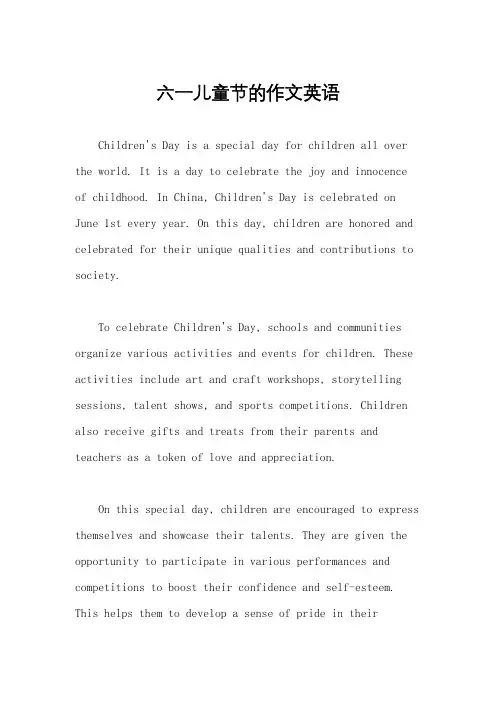 六一儿童节的作文英语

Children's Day is a special day for children all over the world. It is a day to celebrate the joy and innocence of childhood. In China, Children's Day is celebrated on June 1st every year. On this day, children are honored and celebrated for their unique qualities and contributions to society.

To celebrate Children's Day, schools and communities organize various activities and events for children. These activities include art and craft workshops, storytelling sessions, talent shows, and sports competitions. Children also receive gifts and treats from their parents and teachers as a token of love and appreciation.

On this special day, children are encouraged to express themselves and showcase their talents. They are given the opportunity to participate in various performances and competitions to boost their confidence and self-esteem. This helps them to develop a sense of pride in their